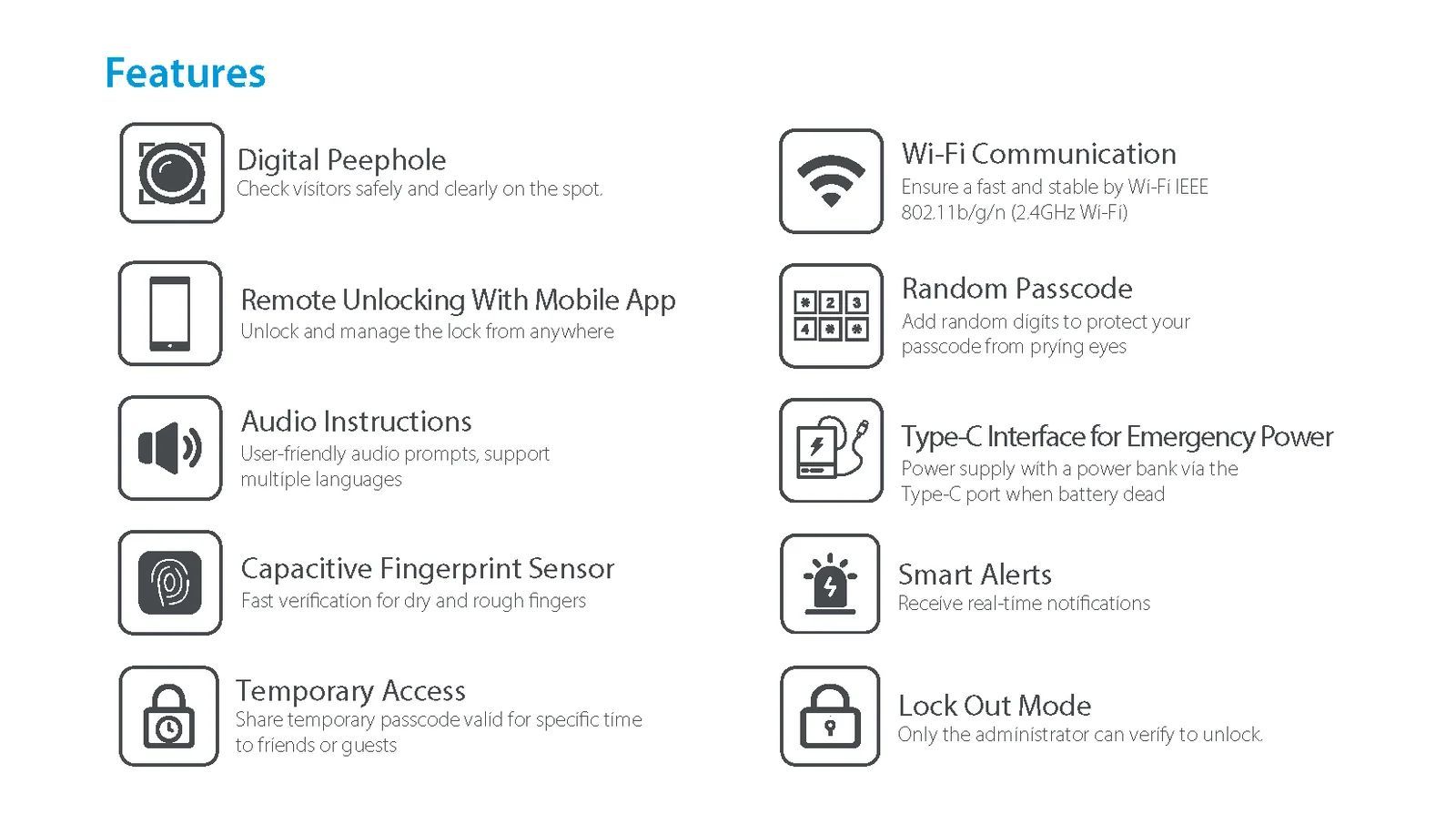 Features

Digital Peephole
Check visitors safely and clearly on the spot.

Remote Unlocking With Mobile App
Unlock and manage the lock from anywhere

Audio Instructions
User-friendly audio prompts, support multiple languages

Capacitive Fingerprint Sensor
Fast verification for dry and rough fingers

Temporary Access
Share temporary passcode valid for specific time to friends or guests

Wi-Fi Communication
Ensure a fast and stable by Wi-Fi IEEE 802.11b/g/n (2.4GHz Wi-Fi)

* 2 3
4 * *

Random Passcode
Add random digits to protect your passcode from prying eyes

Type-C Interface for Emergency Power
Power supply with a power bank via the Type-C port when battery dead

Smart Alerts
Receive real-time notifications

Lock Out Mode
Only the administrator can verify to unlock.